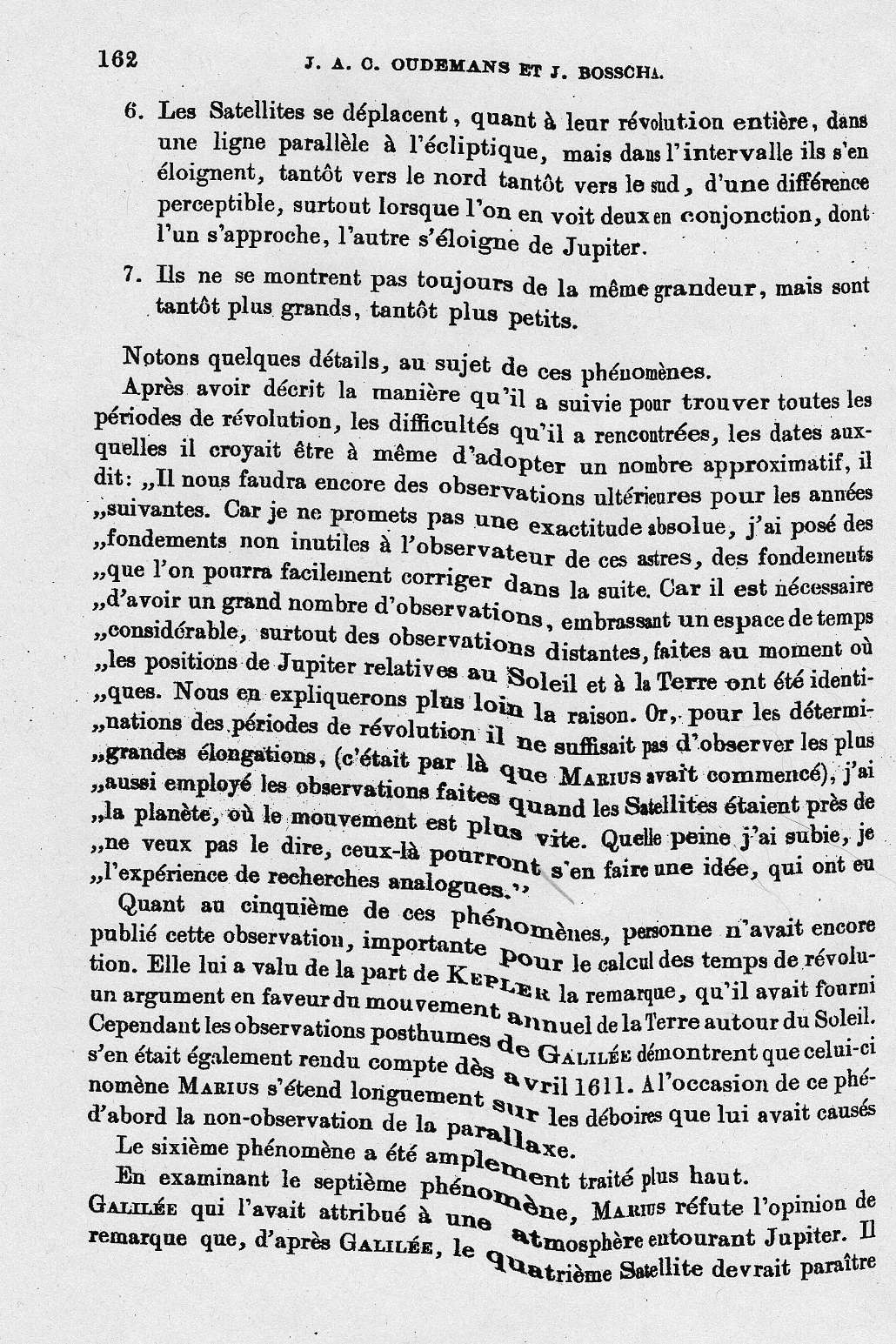 162 J. A. C. OUDEMANS ET J. BOSSCHA.

6. Les Satellites se déplacent, quant à leur révolution entière, dans une ligne parallèle à l'écliptique, mais dans l'intervalle ils s'en éloignent, tantôt vers le nord tantôt vers le sud, d'une différence perceptible, surtout lorsque l'on en voit deux en conjonction, dont l'un s'approche, l'autre s'éloigne de Jupiter.

7. Ils ne se montrent pas toujours de la même grandeur, mais sont tantôt plus grands, tantôt plus petits.

Notons quelques détails, au sujet de ces phénomènes.

Après avoir décrit la manière qu'il a suivie pour trouver toutes les périodes de révolution, les difficultés qu'il a rencontrées, les dates auxquelles il croyait être à même d'adopter un nombre approximatif, il dit: „Il nous faudra encore des observations ultérieures pour les années „suivantes. Car je ne promets pas une exactitude absolue, j'ai posé des „fondements non inutiles à l'observateur de ces astres, des fondements „que l'on pourra facilement corriger dans la suite. Car il est nécessaire „d'avoir un grand nombre d'observations, embrassant un espace de temps „considérable, surtout des observations distantes, faites au moment où „les positions de Jupiter relatives au Soleil et à la Terre ont été identi„ques. Nous en expliquerons plus loin la raison. Or, pour les détermi„nations des périodes de révolution il ne suffisait pas d'observer les plus „grandes élongations, (c'était par là que MARIUS avait commencé), j'ai „aussi employé les observations faites quand les Satellites étaient près de „la planète, où le mouvement est plus vite. Quelle peine j'ai subie, je „ne veux pas le dire, ceux-là pourront s'en faire une idée, qui ont eu „l'expérience de recherches analogues."

Quant au cinquième de ces phénomènes, personne n'avait encore publié cette observation, importante pour le calcul des temps de révolution. Elle lui a valu de la part de KEPLER la remarque, qu'il avait fourni un argument en faveur du mouvement annuel de la Terre autour du Soleil. Cependant les observations posthumes de GALILÉE démontrent que celui-ci s'en était également rendu compte dès avril 1611. A l'occasion de ce phénomène MARIUS s'étend longuement sur les déboires que lui avait causés d'abord la non-observation de la parallaxe.

Le sixième phénomène a été amplement traité plus haut.

En examinant le septième phénomène, MARIUS réfute l'opinion de GALILÉE qui l'avait attribué à une atmosphère entourant Jupiter. Il remarque que, d'après GALILÉE, le quatrième Satellite devrait paraître